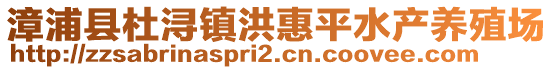 漳浦县杜浔镇洪惠平水产养殖场
http://zzsabrinaspri2.cn.coovee.com